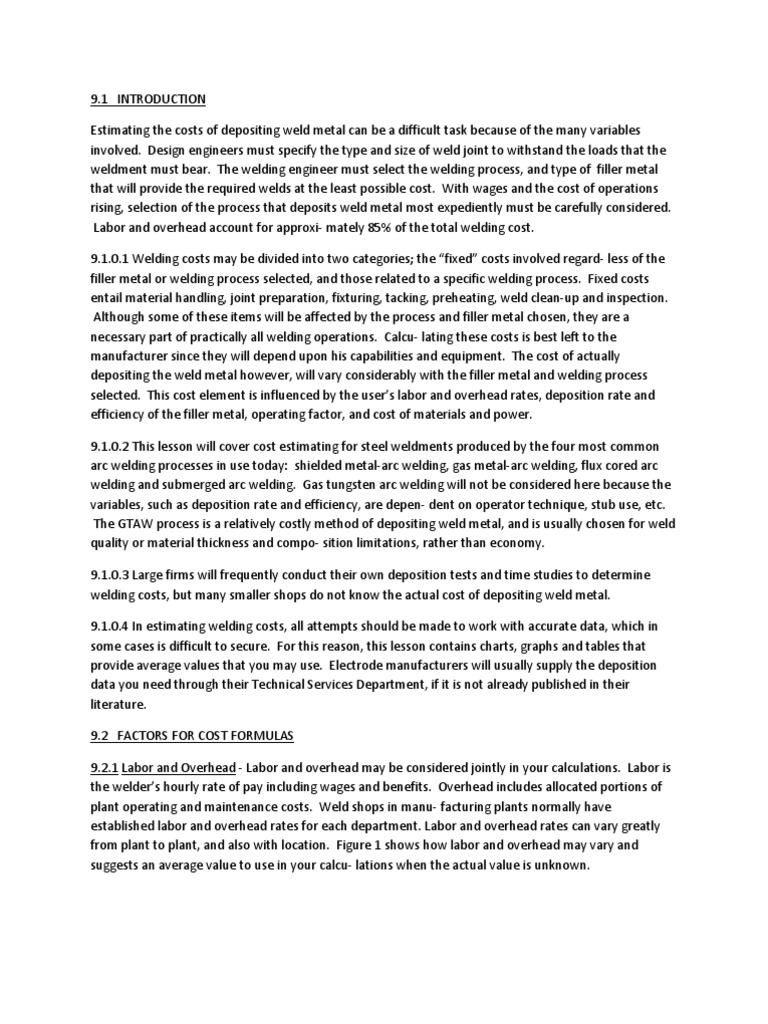 9.1 INTRODUCTION

Estimating the costs of depositing weld metal can be a difficult task because of the many variables involved. Design engineers must specify the type and size of weld joint to withstand the loads that the weldment must bear. The welding engineer must select the welding process, and type of filler metal that will provide the required welds at the least possible cost. With wages and the cost of operations rising, selection of the process that deposits weld metal most expediently must be carefully considered. Labor and overhead account for approxi- mately 85% of the total welding cost.

9.1.0.1 Welding costs may be divided into two categories; the "fixed" costs involved regard- less of the filler metal or welding process selected, and those related to a specific welding process. Fixed costs entail material handling, joint preparation, fixturing, tacking, preheating, weld clean-up and inspection. Although some of these items will be affected by the process and filler metal chosen, they are a necessary part of practically all welding operations. Calcu- lating these costs is best left to the manufacturer since they will depend upon his capabilities and equipment. The cost of actually depositing the weld metal however, will vary considerably with the filler metal and welding process selected. This cost element is influenced by the user's labor and overhead rates, deposition rate and efficiency of the filler metal, operating factor, and cost of materials and power.

9.1.0.2 This lesson will cover cost estimating for steel weldments produced by the four most common arc welding processes in use today: shielded metal-arc welding, gas metal-arc welding, flux cored arc welding and submerged arc welding. Gas tungsten arc welding will not be considered here because the variables, such as deposition rate and efficiency, are depen- dent on operator technique, stub use, etc. The GTAW process is a relatively costly method of depositing weld metal, and is usually chosen for weld quality or material thickness and compo- sition limitations, rather than economy.

9.1.0.3 Large firms will frequently conduct their own deposition tests and time studies to determine welding costs, but many smaller shops do not know the actual cost of depositing weld metal.

9.1.0.4 In estimating welding costs, all attempts should be made to work with accurate data, which in some cases is difficult to secure. For this reason, this lesson contains charts, graphs and tables that provide average values that you may use. Electrode manufacturers will usually supply the deposition data you need through their Technical Services Department, if it is not already published in their literature.

9.2 FACTORS FOR COST FORMULAS

9.2.1 Labor and Overhead - Labor and overhead may be considered jointly in your calculations. Labor is the welder's hourly rate of pay including wages and benefits. Overhead includes allocated portions of plant operating and maintenance costs. Weld shops in manu- facturing plants normally have established labor and overhead rates for each department. Labor and overhead rates can vary greatly from plant to plant, and also with location. Figure 1 shows how labor and overhead may vary and suggests an average value to use in your calcu- lations when the actual value is unknown.